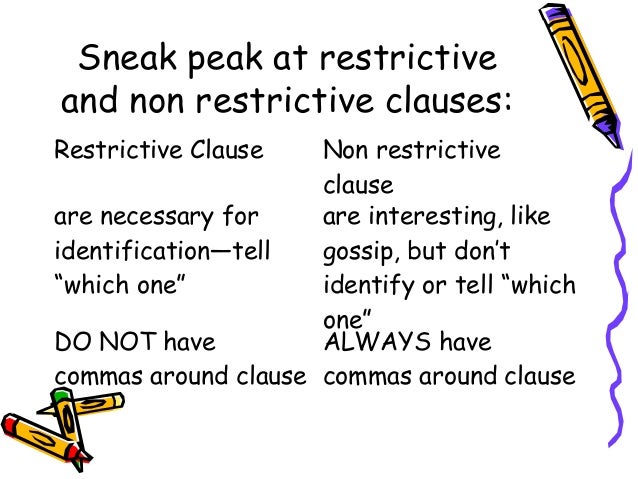 Sneak peak at restrictive and non restrictive clauses:

| Restrictive Clause | Non restrictive clause |
|---|---|
| are necessary for identification—tell "which one" | are interesting, like gossip, but don't identify or tell "which one" |
| DO NOT have commas around clause | ALWAYS have commas around clause |